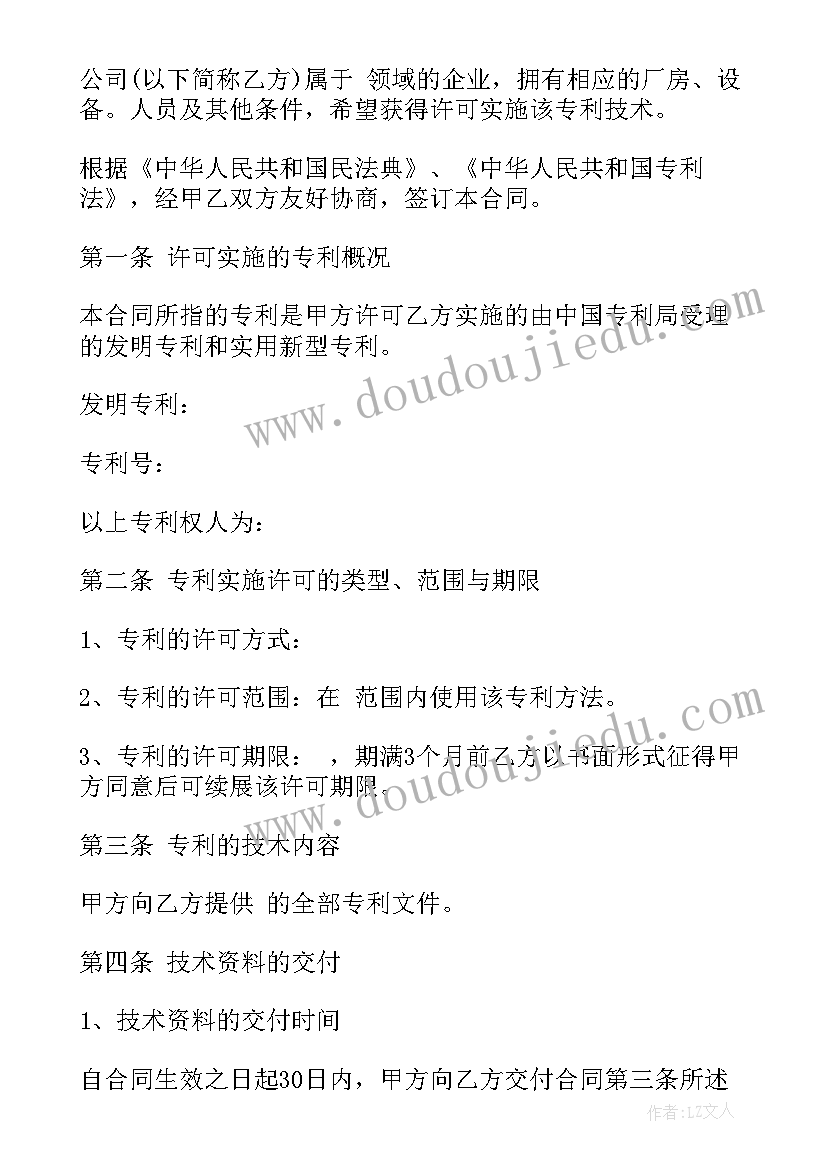 公司(以下简称乙方)属于 领域的企业，拥有相应的厂房、设备。人员及其他条件，希望获得许可实施该专利技术。

根据《中华人民共和国民法典》、《中华人民共和国专利法》，经甲乙双方友好协商，签订本合同。

第一条 许可实施的专利概况

本合同所指的专利是甲方许可乙方实施的由中国专利局受理的发明专利和实用新型专利。

发明专利：

专利号：

以上专利权人为：

第二条 专利实施许可的类型、范围与期限

1、专利的许可方式：

2、专利的许可范围：在 范围内使用该专利方法。

3、专利的许可期限： ，期满3个月前乙方以书面形式征得甲方同意后可续展该许可期限。

第三条 专利的技术内容

甲方向乙方提供 的全部专利文件。

第四条 技术资料的交付

1、技术资料的交付时间

自合同生效之日起30日内，甲方向乙方交付合同第三条所述

www.doudoujiedu.com

www.doudoujiedu.com

作者：LZ文人